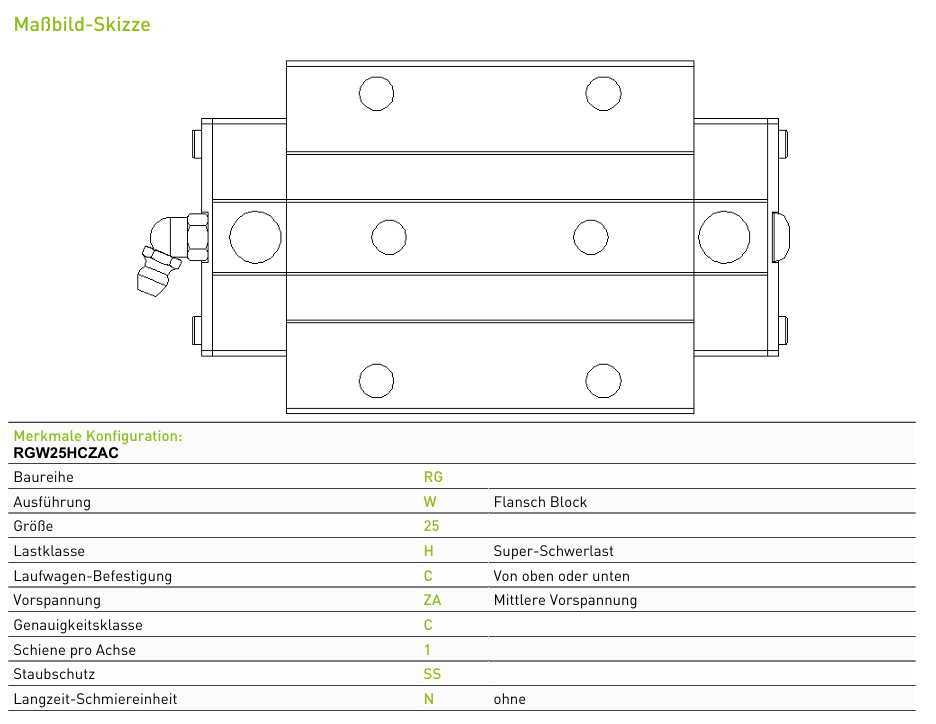 Maßbild-Skizze

Merkmale Konfiguration:
RGW25HCZAC

| | | |
|---|---|---|
| Baureihe | RG | |
| Ausführung | W | Flansch Block |
| Größe | 25 | |
| Lastklasse | H | Super-Schwerlast |
| Laufwagen-Befestigung | C | Von oben oder unten |
| Vorspannung | ZA | Mittlere Vorspannung |
| Genauigkeitsklasse | C | |
| Schiene pro Achse | 1 | |
| Staubschutz | SS | |
| Langzeit-Schmiereinheit | N | ohne |